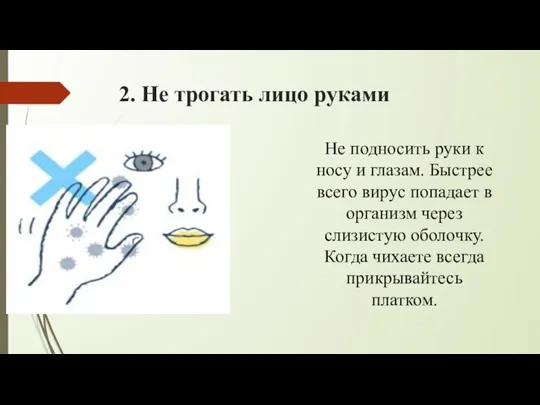 2. Не трогать лицо руками

Не подносить руки к носу и глазам. Быстрее всего вирус попадает в организм через слизистую оболочку. Когда чихаете всегда прикрывайтесь платком.